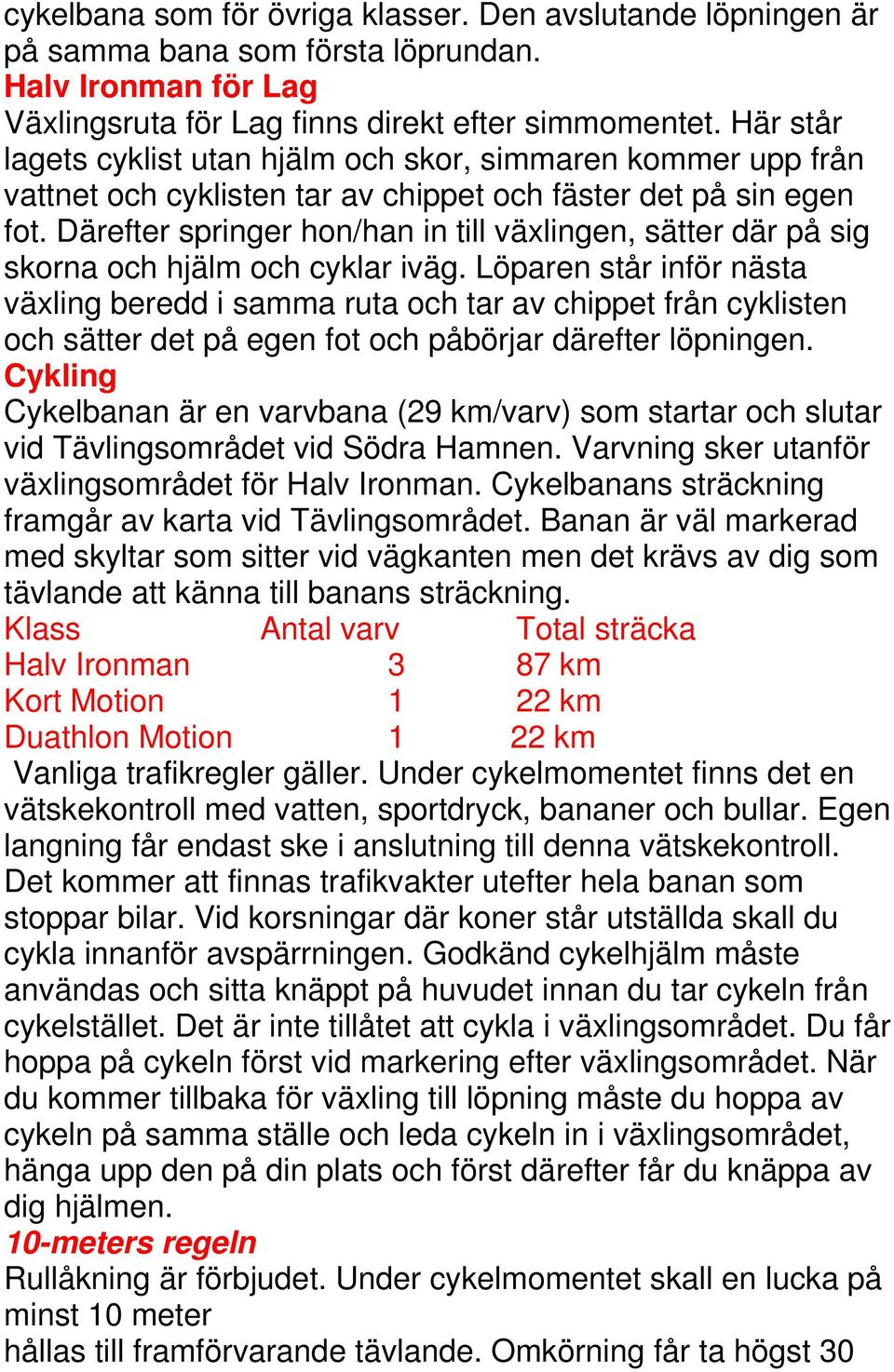 cykelbana som för övriga klasser. Den avslutande löpningen är på samma bana som första löprundan.
Halv Ironman för Lag
Växlingsruta för Lag finns direkt efter simmomentet. Här står lagets cyklist utan hjälm och skor, simmaren kommer upp från vattnet och cyklisten tar av chippet och fäster det på sin egen fot. Därefter springer hon/han in till växlingen, sätter där på sig skorna och hjälm och cyklar iväg. Löparen står inför nästa växling beredd i samma ruta och tar av chippet från cyklisten och sätter det på egen fot och påbörjar därefter löpningen.
Cykling
Cykelbanan är en varvbana (29 km/varv) som startar och slutar vid Tävlingsområdet vid Södra Hamnen. Varvning sker utanför växlingsområdet för Halv Ironman. Cykelbanans sträckning framgår av karta vid Tävlingsområdet. Banan är väl markerad med skyltar som sitter vid vägkanten men det krävs av dig som tävlande att känna till banans sträckning.

| Klass | Antal varv | Total sträcka |
|---|---|---|
| Halv Ironman | 3 | 87 km |
| Kort Motion | 1 | 22 km |
| Duathlon Motion | 1 | 22 km |

Vanliga trafikregler gäller. Under cykelmomentet finns det en vätskekontroll med vatten, sportdryck, bananer och bullar. Egen langning får endast ske i anslutning till denna vätskekontroll. Det kommer att finnas trafikvakter utefter hela banan som stoppar bilar. Vid korsningar där koner står utställda skall du cykla innanför avspärrningen. Godkänd cykelhjälm måste användas och sitta knäppt på huvudet innan du tar cykeln från cykelstället. Det är inte tillåtet att cykla i växlingsområdet. Du får hoppa på cykeln först vid markering efter växlingsområdet. När du kommer tillbaka för växling till löpning måste du hoppa av cykeln på samma ställe och leda cykeln in i växlingsområdet, hänga upp den på din plats och först därefter får du knäppa av dig hjälmen.
10-meters regeln
Rullåkning är förbjudet. Under cykelmomentet skall en lucka på minst 10 meter
hållas till framförvarande tävlande. Omkörning får ta högst 30